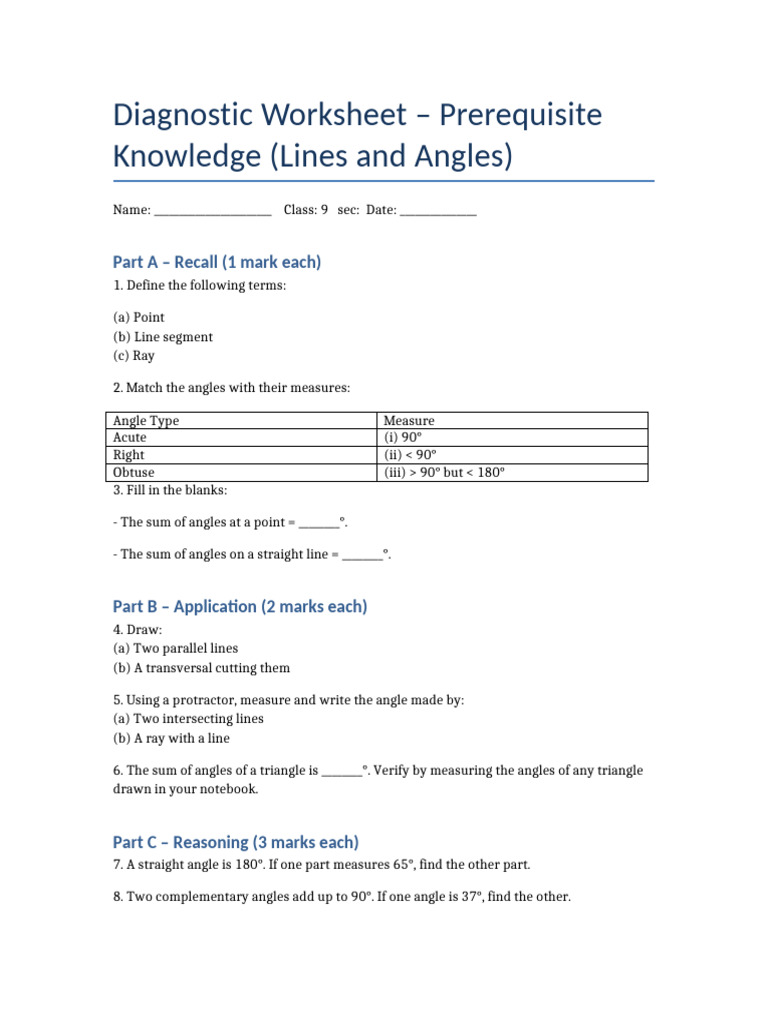 Diagnostic Worksheet – Prerequisite Knowledge (Lines and Angles)

Name: ____________________ Class: 9 sec: Date: _____________

Part A – Recall (1 mark each)

1. Define the following terms:

(a) Point
(b) Line segment
(c) Ray

2. Match the angles with their measures:

| Angle Type | Measure |
|---|---|
| Acute | (i) 90° |
| Right | (ii) < 90° |
| Obtuse | (iii) > 90° but < 180° |

3. Fill in the blanks:

- The sum of angles at a point = _______°.

- The sum of angles on a straight line = _______°.

Part B – Application (2 marks each)

4. Draw:
(a) Two parallel lines
(b) A transversal cutting them

5. Using a protractor, measure and write the angle made by:
(a) Two intersecting lines
(b) A ray with a line

6. The sum of angles of a triangle is _______°. Verify by measuring the angles of any triangle drawn in your notebook.

Part C – Reasoning (3 marks each)

7. A straight angle is 180°. If one part measures 65°, find the other part.

8. Two complementary angles add up to 90°. If one angle is 37°, find the other.